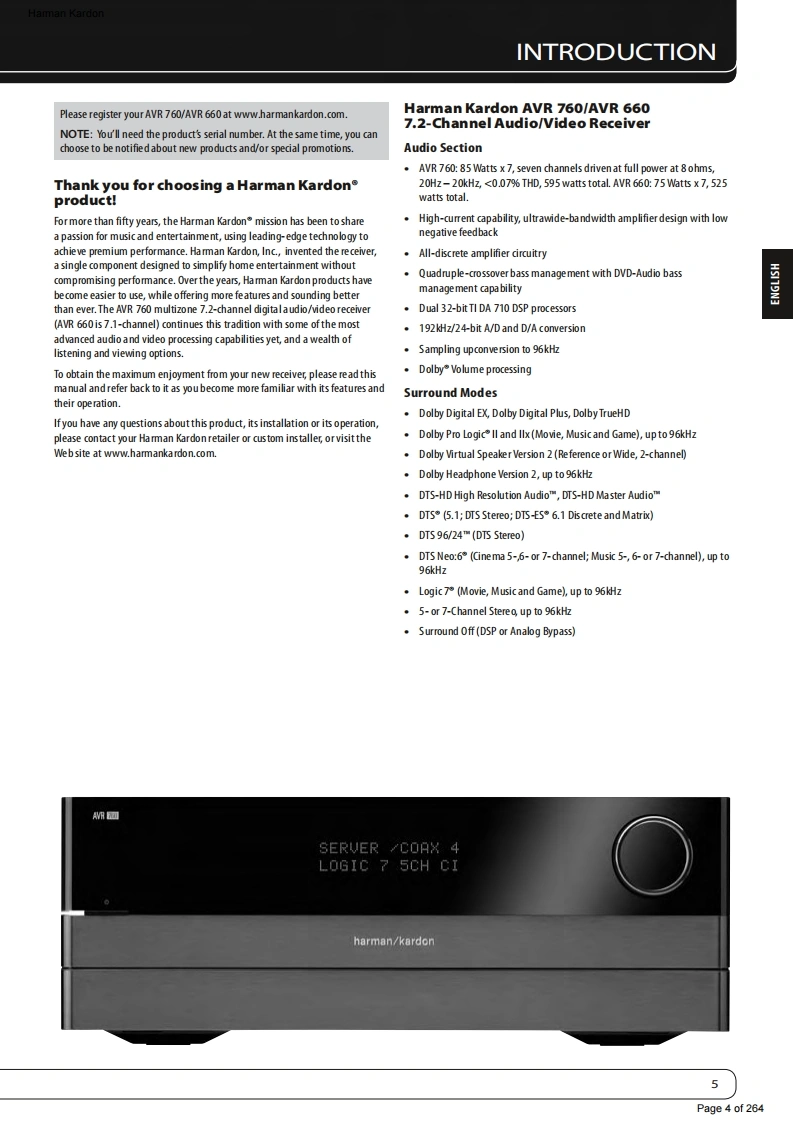 Harman Kardon

INTRODUCTION

Please register your AVR 760/AVR 660 at www.harmankardon.com.

NOTE: You'll need the product's serial number. At the same time, you can choose to be notified about new products and/or special promotions.

Thank you for choosing a Harman Kardon® product!

For more than fifty years, the Harman Kardon® mission has been to share a passion for music and entertainment, using leading-edge technology to achieve premium performance. Harman Kardon, Inc., invented the receiver, a single component designed to simplify home entertainment without compromising performance. Over the years, Harman Kardon products have become easier to use, while offering more features and sounding better than ever. The AVR 760 multizone 7.2-channel digital audio/video receiver (AVR 660 is 7.1-channel) continues this tradition with some of the most advanced audio and video processing capabilities yet, and a wealth of listening and viewing options.

To obtain the maximum enjoyment from your new receiver, please read this manual and refer back to it as you become more familiar with its features and their operation.

If you have any questions about this product, its installation or its operation, please contact your Harman Kardon retailer or custom installer, or visit the Web site at www.harmankardon.com.

Harman Kardon AVR 760/AVR 660 7.2-Channel Audio/Video Receiver

Audio Section

• AVR 760: 85 Watts x 7, seven channels driven at full power at 8 ohms, 20Hz – 20kHz, <0.07% THD, 595 watts total. AVR 660: 75 Watts x 7, 525 watts total.
• High-current capability, ultrawide-bandwidth amplifier design with low negative feedback
• All-discrete amplifier circuitry
• Quadruple-crossover bass management with DVD-Audio bass management capability
• Dual 32-bit TI DA 710 DSP processors
• 192kHz/24-bit A/D and D/A conversion
• Sampling upconversion to 96kHz
• Dolby® Volume processing

Surround Modes

• Dolby Digital EX, Dolby Digital Plus, Dolby TrueHD
• Dolby Pro Logic® II and IIx (Movie, Music and Game), up to 96kHz
• Dolby Virtual Speaker Version 2 (Reference or Wide, 2-channel)
• Dolby Headphone Version 2, up to 96kHz
• DTS-HD High Resolution Audio™, DTS-HD Master Audio™
• DTS® (5.1; DTS Stereo; DTS-ES® 6.1 Discrete and Matrix)
• DTS 96/24™ (DTS Stereo)
• DTS Neo:6® (Cinema 5-,6- or 7-channel; Music 5-, 6- or 7-channel), up to 96kHz
• Logic 7® (Movie, Music and Game), up to 96kHz
• 5- or 7-Channel Stereo, up to 96kHz
• Surround Off (DSP or Analog Bypass)

ENGLISH

AVR 760

SERVER /COAX 4
LOGIC 7 5CH CI

harman/kardon

5

Page 4 of 264